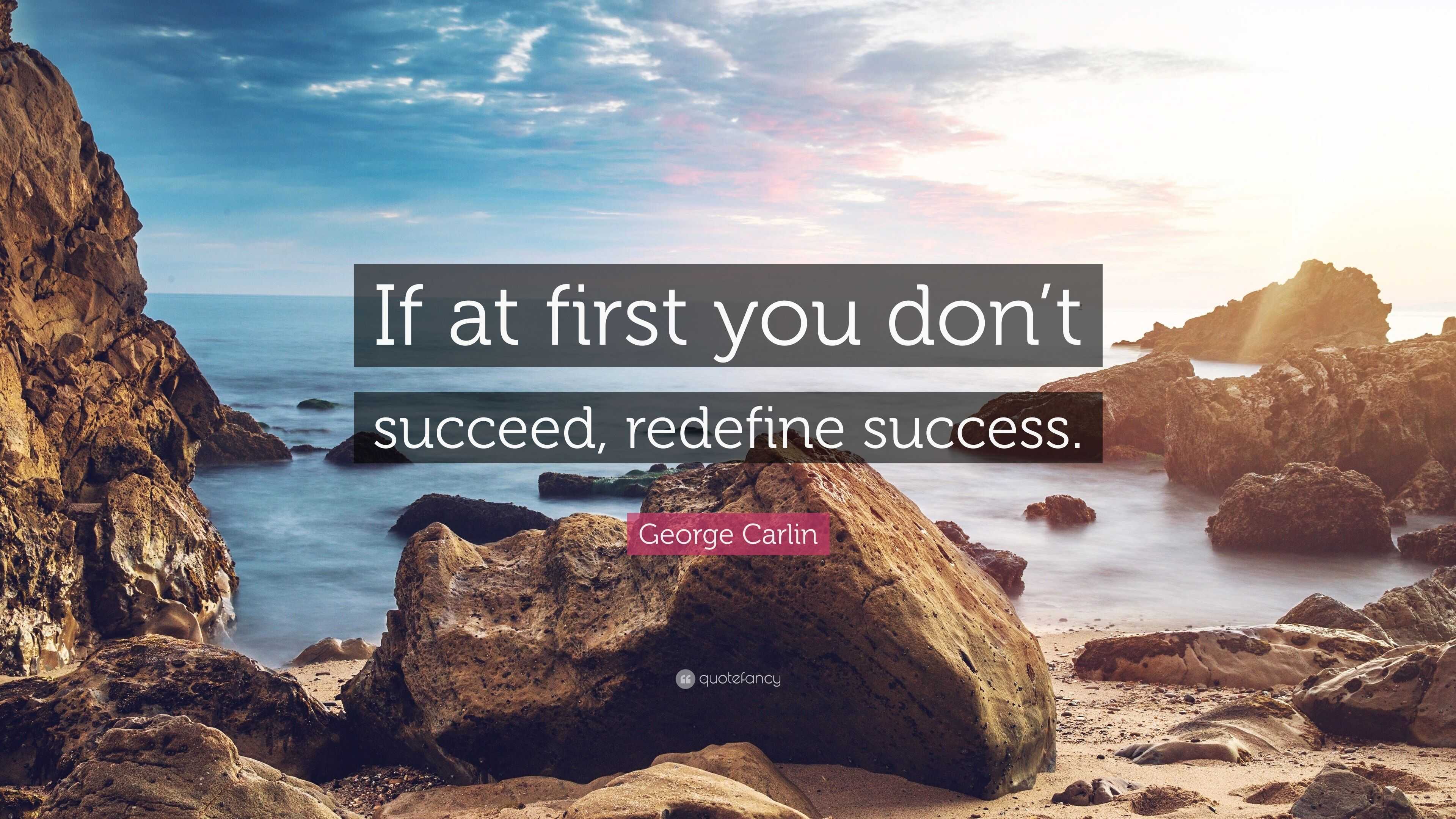 If at first you don’t succeed, redefine success.

George Carlin

quotefancy